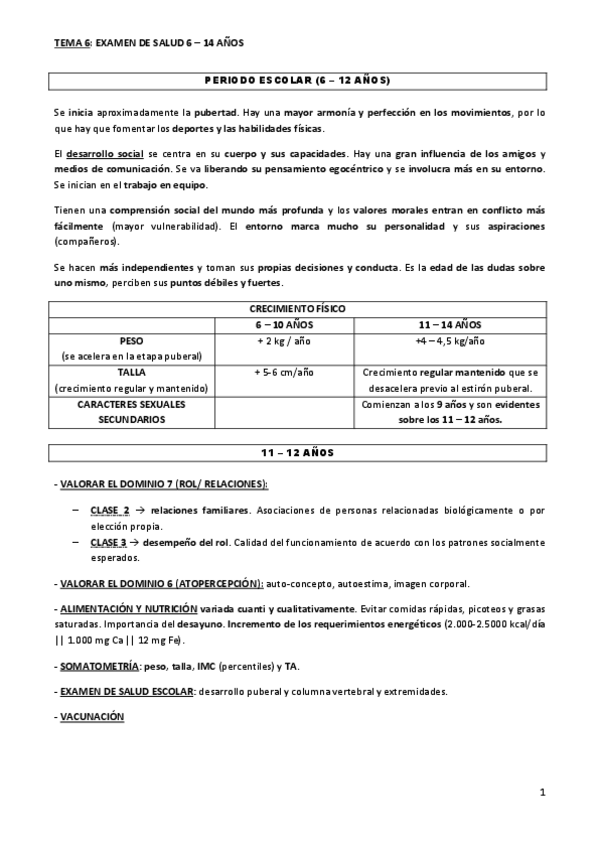 TEMA 6: EXAMEN DE SALUD 6 – 14 AÑOS

PERIODO ESCOLAR (6 – 12 AÑOS)

Se inicia aproximadamente la pubertad. Hay una mayor armonía y perfección en los movimientos, por lo que hay que fomentar los deportes y las habilidades físicas.

El desarrollo social se centra en su cuerpo y sus capacidades. Hay una gran influencia de los amigos y medios de comunicación. Se va liberando su pensamiento egocéntrico y se involucra más en su entorno. Se inician en el trabajo en equipo.

Tienen una comprensión social del mundo más profunda y los valores morales entran en conflicto más fácilmente (mayor vulnerabilidad). El entorno marca mucho su personalidad y sus aspiraciones (compañeros).

Se hacen más independientes y toman sus propias decisiones y conducta. Es la edad de las dudas sobre uno mismo, perciben sus puntos débiles y fuertes.

| CRECIMIENTO FÍSICO | | |
|---|---|---|
| | 6 – 10 AÑOS | 11 – 14 AÑOS |
| PESO (se acelera en la etapa puberal) | + 2 kg / año | +4 – 4,5 kg/año |
| TALLA (crecimiento regular y mantenido) | + 5-6 cm/año | Crecimiento regular mantenido que se desacelera previo al estirón puberal. |
| CARACTERES SEXUALES SECUNDARIOS | | Comienzan a los 9 años y son evidentes sobre los 11 – 12 años. |

11 – 12 AÑOS

- VALORAR EL DOMINIO 7 (ROL/ RELACIONES):

– CLASE 2 → relaciones familiares. Asociaciones de personas relacionadas biológicamente o por elección propia.
– CLASE 3 → desempeño del rol. Calidad del funcionamiento de acuerdo con los patrones socialmente esperados.

- VALORAR EL DOMINIO 6 (ATOPERCEPCIÓN): auto-concepto, autoestima, imagen corporal.

- ALIMENTACIÓN Y NUTRICIÓN variada cuanti y cualitativamente. Evitar comidas rápidas, picoteos y grasas saturadas. Importancia del desayuno. Incremento de los requerimientos energéticos (2.000-2.5000 kcal/día || 1.000 mg Ca || 12 mg Fe).

- SOMATOMETRÍA: peso, talla, IMC (percentiles) y TA.

- EXAMEN DE SALUD ESCOLAR: desarrollo puberal y columna vertebral y extremidades.

- VACUNACIÓN

1